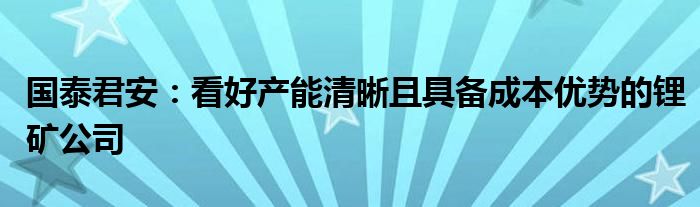 国泰君安：看好产能清晰且具备成本优势的锂矿公司